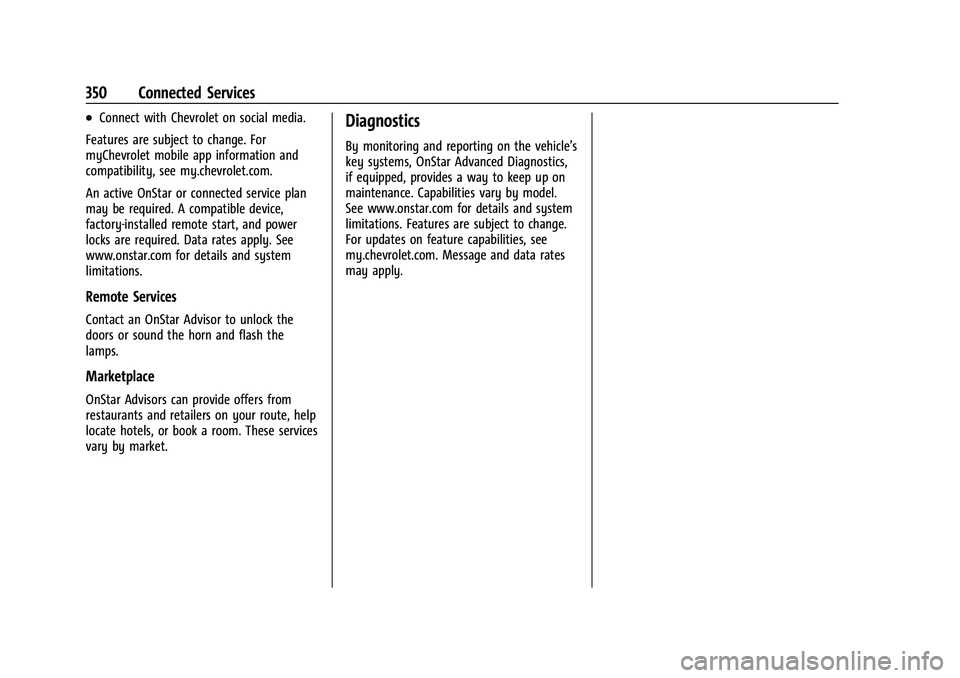 350 Connected Services

• Connect with Chevrolet on social media.

Features are subject to change. For myChevrolet mobile app information and compatibility, see my.chevrolet.com.

An active OnStar or connected service plan may be required. A compatible device, factory-installed remote start, and power locks are required. Data rates apply. See www.onstar.com for details and system limitations.

Remote Services

Contact an OnStar Advisor to unlock the doors or sound the horn and flash the lamps.

Marketplace

OnStar Advisors can provide offers from restaurants and retailers on your route, help locate hotels, or book a room. These services vary by market.

Diagnostics

By monitoring and reporting on the vehicle's key systems, OnStar Advanced Diagnostics, if equipped, provides a way to keep up on maintenance. Capabilities vary by model. See www.onstar.com for details and system limitations. Features are subject to change. For updates on feature capabilities, see my.chevrolet.com. Message and data rates may apply.

carmanualsonline.info